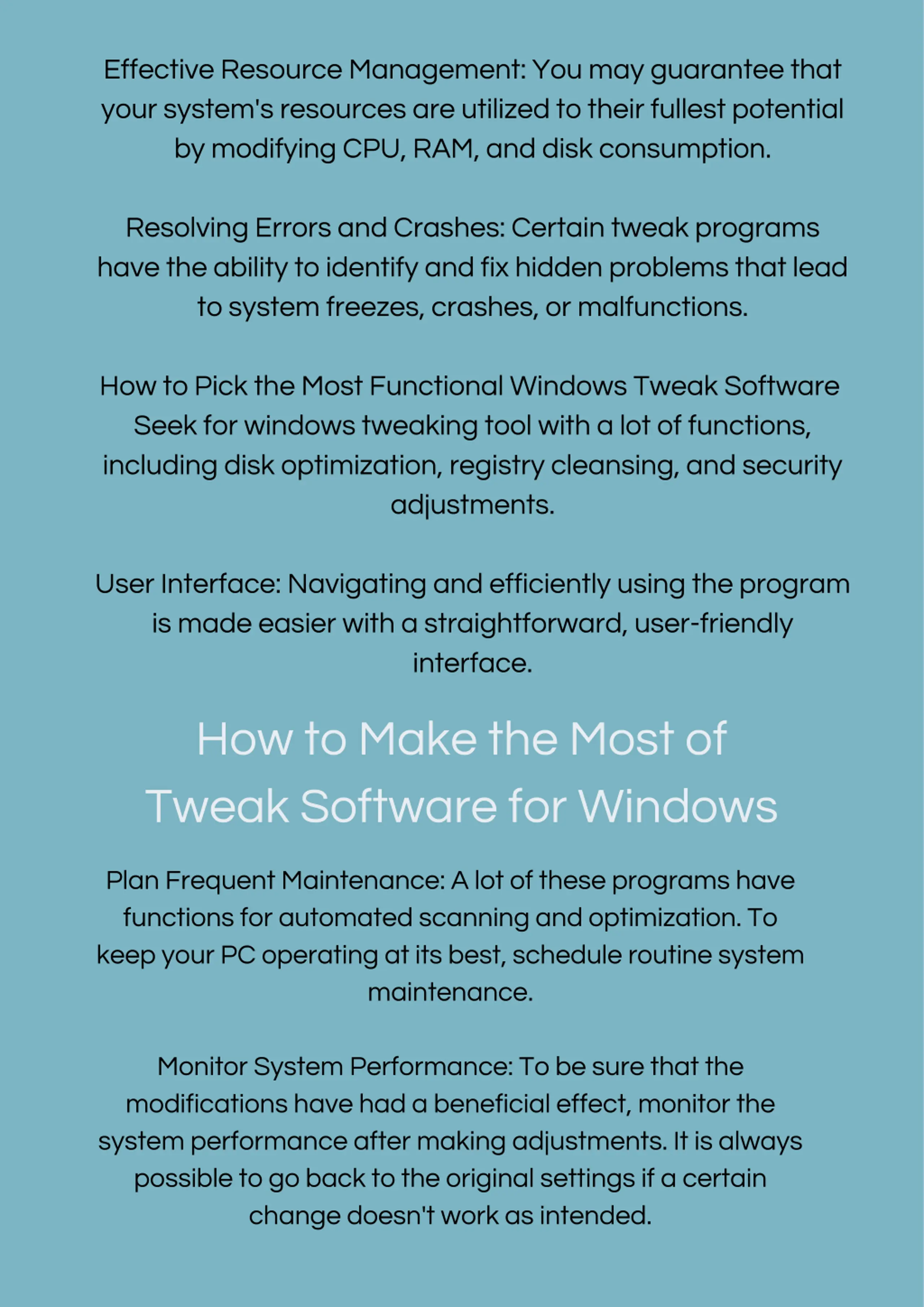 Effective Resource Management: You may guarantee that your system's resources are utilized to their fullest potential by modifying CPU, RAM, and disk consumption.

Resolving Errors and Crashes: Certain tweak programs have the ability to identify and fix hidden problems that lead to system freezes, crashes, or malfunctions.

How to Pick the Most Functional Windows Tweak Software
Seek for windows tweaking tool with a lot of functions, including disk optimization, registry cleansing, and security adjustments.

User Interface: Navigating and efficiently using the program is made easier with a straightforward, user-friendly interface.

How to Make the Most of Tweak Software for Windows

Plan Frequent Maintenance: A lot of these programs have functions for automated scanning and optimization. To keep your PC operating at its best, schedule routine system maintenance.

Monitor System Performance: To be sure that the modifications have had a beneficial effect, monitor the system performance after making adjustments. It is always possible to go back to the original settings if a certain change doesn't work as intended.